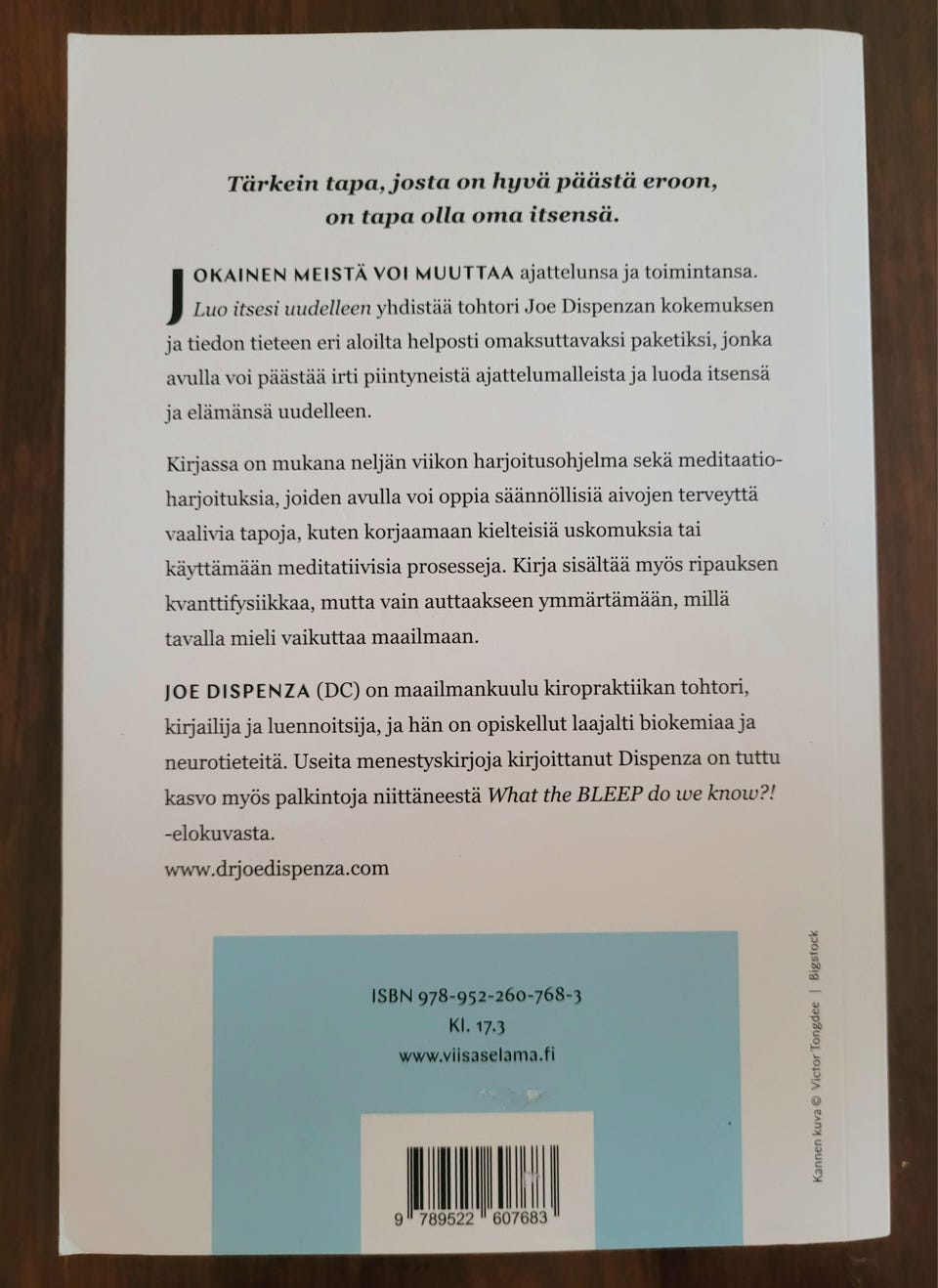 Tärkein tapa, josta on hyvä päästä eroon, on tapa olla oma itsensä.

JOKAINEN MEISTÄ VOI MUUTTAA ajattelunsa ja toimintansa. Luo itsesi uudelleen yhdistää tohtori Joe Dispenzan kokemuksen ja tiedon tieteen eri aloilta helposti omaksuttavaksi paketiksi, jonka avulla voi päästää irti piintyneistä ajattelumalleista ja luoda itsensä ja elämänsä uudelleen.

Kirjassa on mukana neljän viikon harjoitusohjelma sekä meditaatioharjoituksia, joiden avulla voi oppia säännöllisiä aivojen terveyttä vaalivia tapoja, kuten korjaamaan kielteisiä uskomuksia tai käyttämään meditatiivisia prosesseja. Kirja sisältää myös ripauksen kvanttifysiikkaa, mutta vain auttaakseen ymmärtämään, millä tavalla mieli vaikuttaa maailmaan.

JOE DISPENZA (DC) on maailmankuulu kiropraktiikan tohtori, kirjailija ja luennoitsija, ja hän on opiskellut laajalti biokemiaa ja neurotieteitä. Useita menestyskirjoja kirjoittanut Dispenza on tuttu kasvo myös palkintoja niittäneestä What the BLEEP do we know?! -elokuvasta.
www.drjoedispenza.com

ISBN 978-952-260-768-3
Kl. 17.3
www.viisaselama.fi

9 789522 607683

Kannen kuva © Victor Tongdee | Bigstock